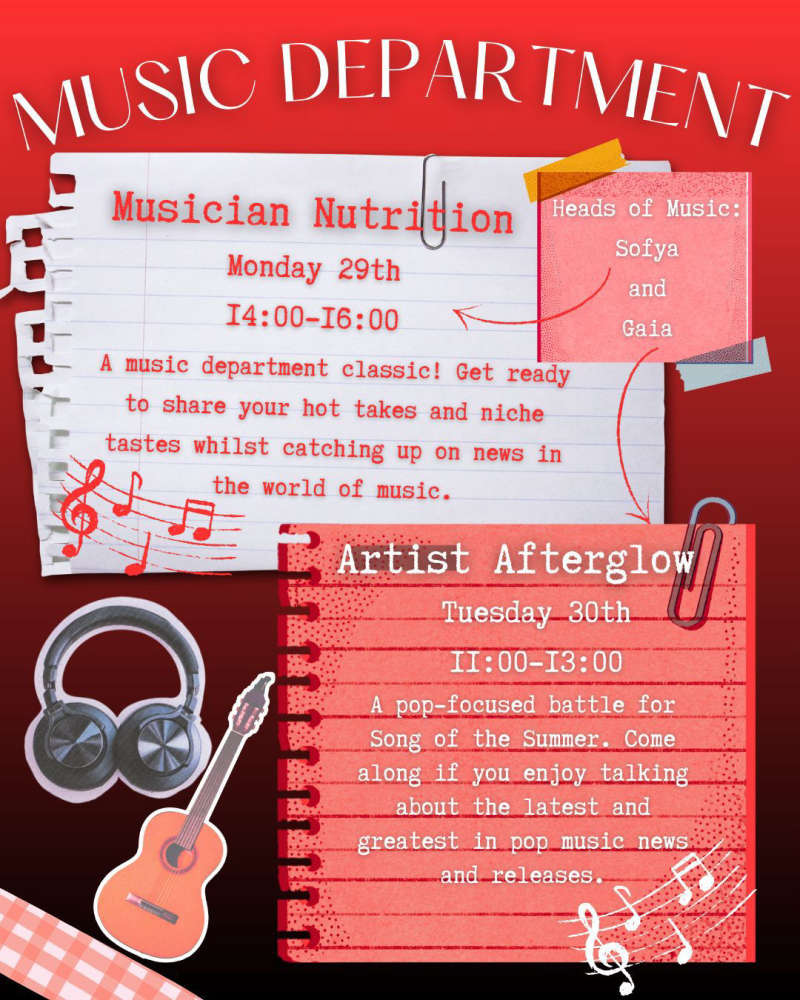 MUSIC DEPARTMENT

Musician Nutrition

Monday 29th

I4:00-I6:00

A music department classic! Get ready to share your hot takes and niche tastes whilst catching up on news in the world of music.

Heads of Music: Sofya and Gaia

Artist Afterglow

Tuesday 30th

II:00-I3:00

A pop-focused battle for Song of the Summer. Come along if you enjoy talking about the latest and greatest in pop music news and releases.